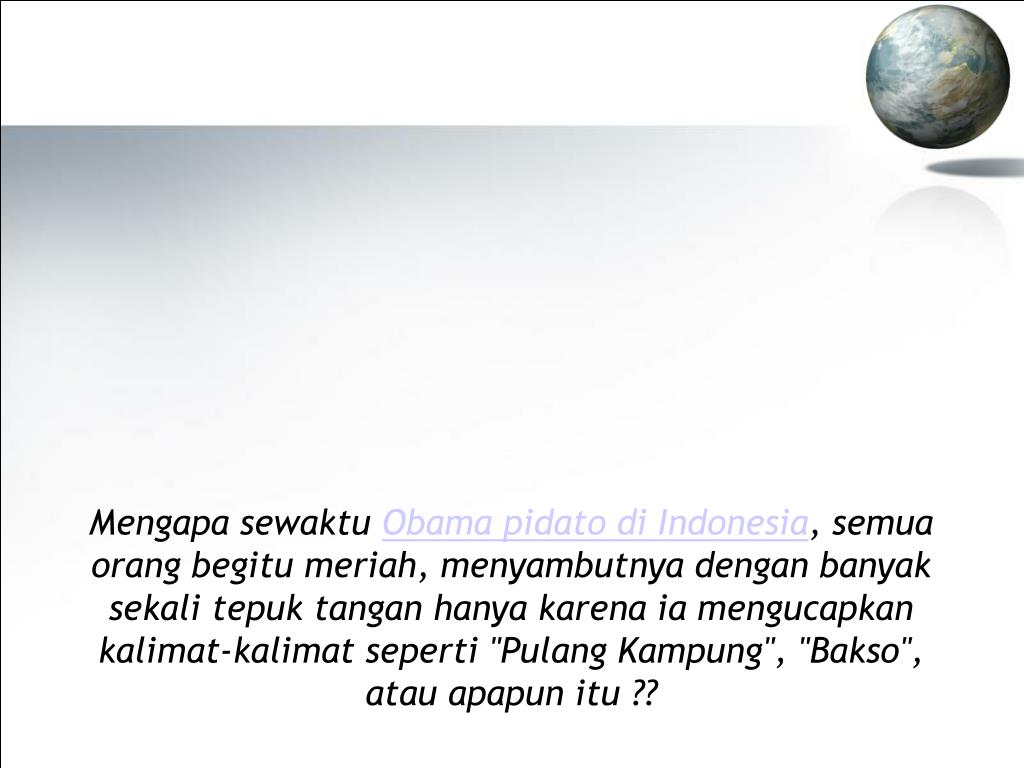 Mengapa sewaktu Obama pidato di Indonesia, semua orang begitu meriah, menyambutnya dengan banyak sekali tepuk tangan hanya karena ia mengucapkan kalimat-kalimat seperti "Pulang Kampung", "Bakso", atau apapun itu ??